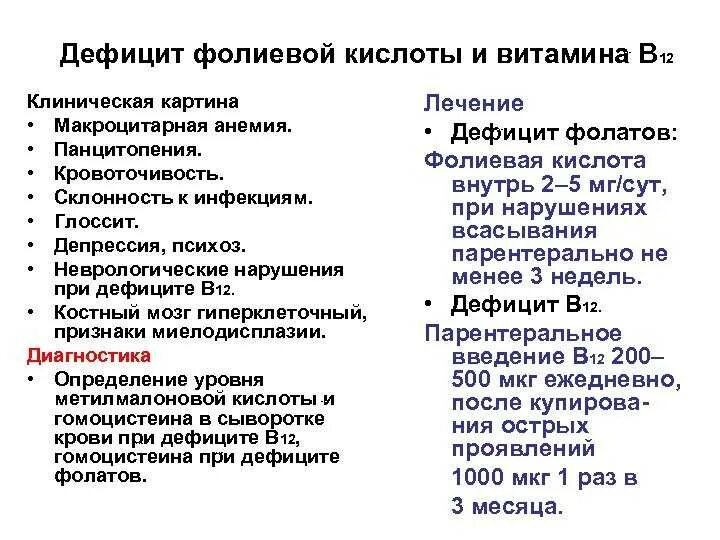 Дефицит фолиевой кислоты и витамина $B_{12}$

Клиническая картина
• Макроцитарная анемия.
• Панцитопения.
• Кровоточивость.
• Склонность к инфекциям.
• Глоссит.
• Депрессия, психоз.
• Неврологические нарушения при дефиците $B_{12}$.
• Костный мозг гиперклеточный, признаки миелодисплазии.

Диагностика
• Определение уровня метилмалоновой кислоты и гомоцистеина в сыворотке крови при дефиците $B_{12}$, гомоцистеина при дефиците фолатов.

Лечение
• Дефицит фолатов:
Фолиевая кислота внутрь 2–5 мг/сут, при нарушениях всасывания парентерально не менее 3 недель.
• Дефицит $B_{12}$.
Парентеральное введение $B_{12}$ 200–500 мкг ежедневно, после купирования острых проявлений
1000 мкг 1 раз в 3 месяца.